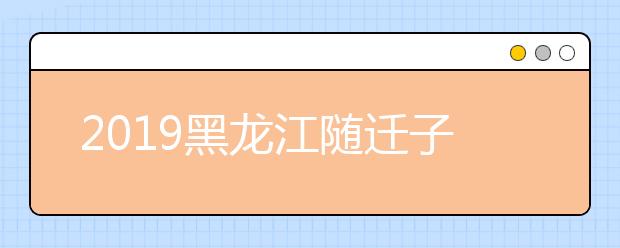 2019黑龙江随迁子